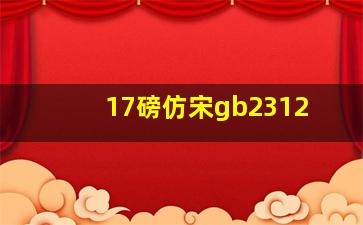 17磅仿宋gb2312